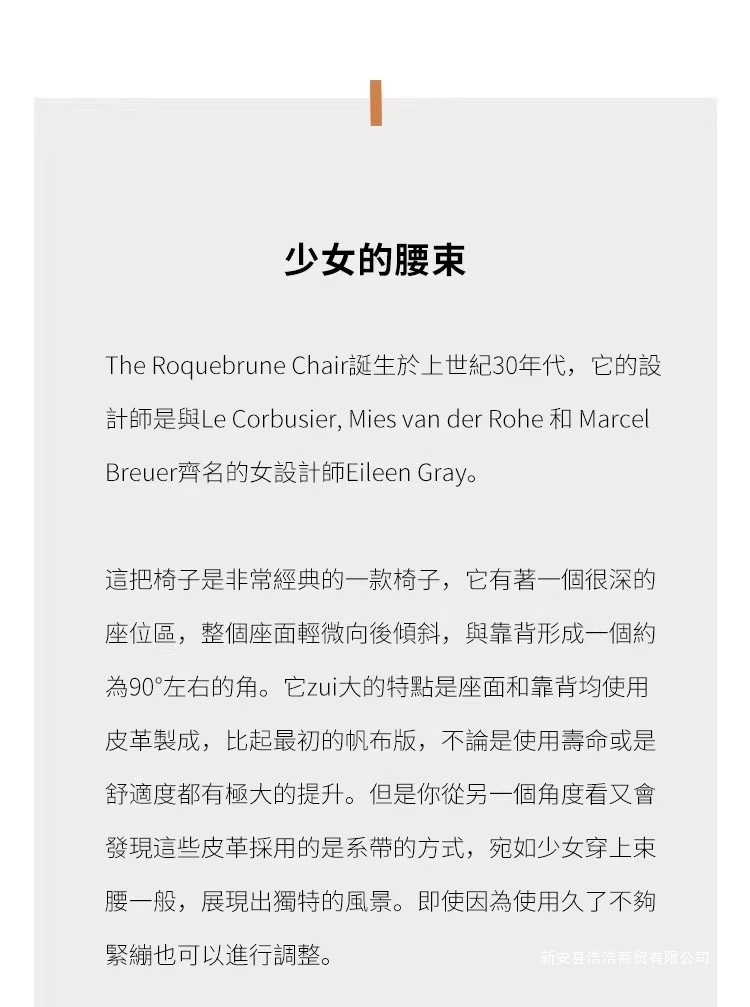 少女的腰束

The Roquebrune Chair誕生於上世紀30年代，它的設計師是與Le Corbusier, Mies van der Rohe 和 Marcel Breuer齊名的女設計師Eileen Gray。

這把椅子是非常經典的一款椅子，它有著一個很深的座位區，整個座面輕微向後傾斜，與靠背形成一個約為90°左右的角。它zui大的特點是座面和靠背均使用皮革製成，比起最初的帆布版，不論是使用壽命或是舒適度都有極大的提升。但是你從另一個角度看又會發現這些皮革採用的是系帶的方式，宛如少女穿上束腰一般，展現出獨特的風景。即使因為使用久了不夠緊繃也可以進行調整。

新安县浩浩商贸有限公司